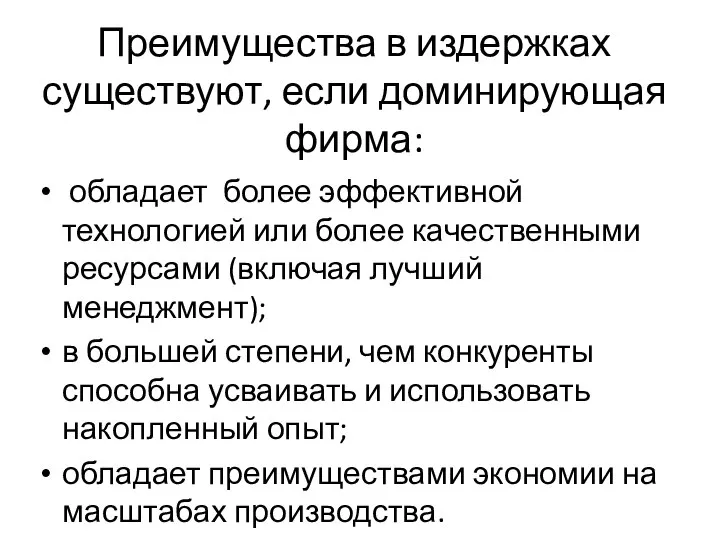 Преимущества в издержках существуют, если доминирующая фирма:

• обладает более эффективной технологией или более качественными ресурсами (включая лучший менеджмент);
• в большей степени, чем конкуренты способна усваивать и использовать накопленный опыт;
• обладает преимуществами экономии на масштабах производства.